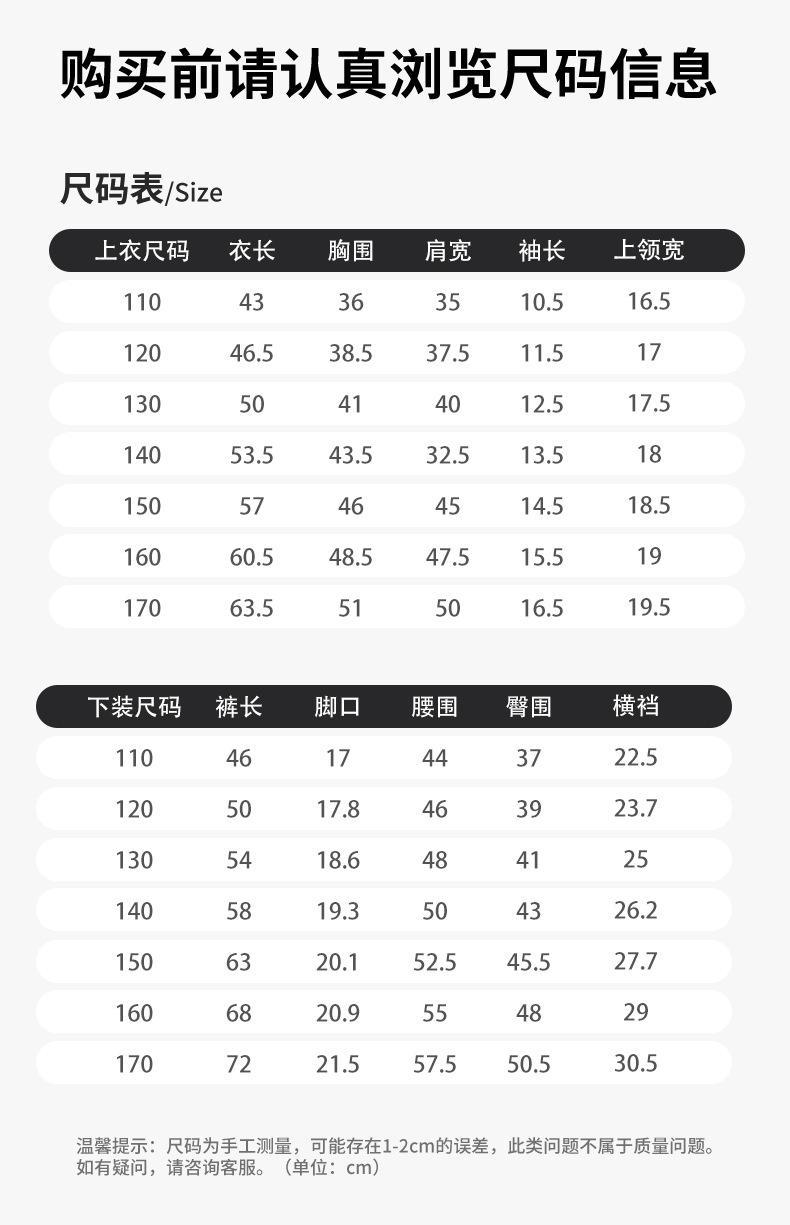 购买前请认真浏览尺码信息

尺码表/Size

| 上衣尺码 | 衣长 | 胸围 | 肩宽 | 袖长 | 上领宽 |
|---|---|---|---|---|---|
| 110 | 43 | 36 | 35 | 10.5 | 16.5 |
| 120 | 46.5 | 38.5 | 37.5 | 11.5 | 17 |
| 130 | 50 | 41 | 40 | 12.5 | 17.5 |
| 140 | 53.5 | 43.5 | 32.5 | 13.5 | 18 |
| 150 | 57 | 46 | 45 | 14.5 | 18.5 |
| 160 | 60.5 | 48.5 | 47.5 | 15.5 | 19 |
| 170 | 63.5 | 51 | 50 | 16.5 | 19.5 |

| 下装尺码 | 裤长 | 脚口 | 腰围 | 臀围 | 横裆 |
|---|---|---|---|---|---|
| 110 | 46 | 17 | 44 | 37 | 22.5 |
| 120 | 50 | 17.8 | 46 | 39 | 23.7 |
| 130 | 54 | 18.6 | 48 | 41 | 25 |
| 140 | 58 | 19.3 | 50 | 43 | 26.2 |
| 150 | 63 | 20.1 | 52.5 | 45.5 | 27.7 |
| 160 | 68 | 20.9 | 55 | 48 | 29 |
| 170 | 72 | 21.5 | 57.5 | 50.5 | 30.5 |

温馨提示：尺码为手工测量，可能存在1-2cm的误差，此类问题不属于质量问题。如有疑问，请咨询客服。（单位：cm）